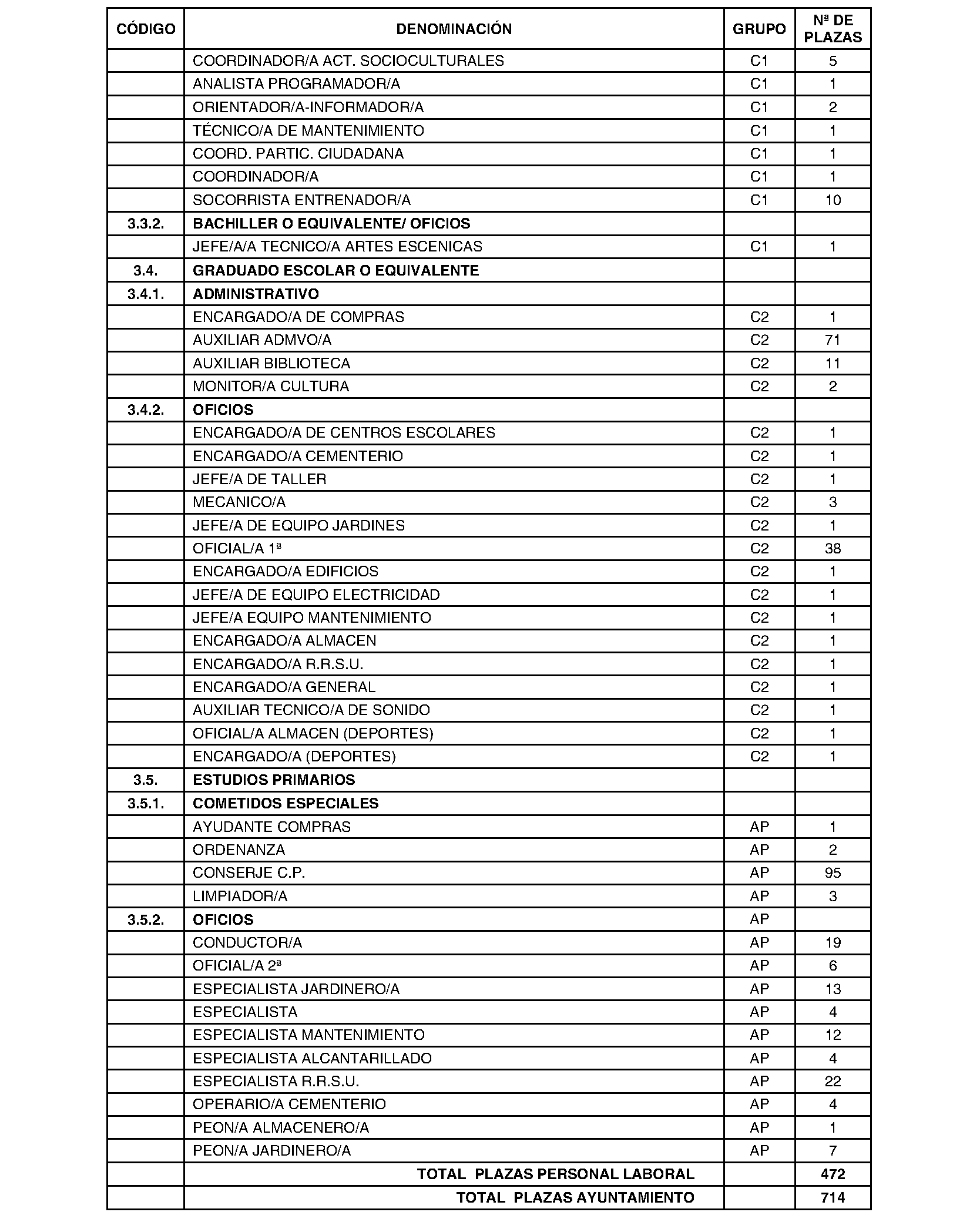 | CÓDIGO | DENOMINACIÓN | GRUPO | Nª DE PLAZAS |
|---|---|---|---|
| | COORDINADOR/A ACT. SOCIOCULTURALES | C1 | 5 |
| | ANALISTA PROGRAMADOR/A | C1 | 1 |
| | ORIENTADOR/A-INFORMADOR/A | C1 | 2 |
| | TÉCNICO/A DE MANTENIMIENTO | C1 | 1 |
| | COORD. PARTIC. CIUDADANA | C1 | 1 |
| | COORDINADOR/A | C1 | 1 |
| | SOCORRISTA ENTRENADOR/A | C1 | 10 |
| 3.3.2. | BACHILLER O EQUIVALENTE/ OFICIOS | | |
| | JEFE/A/A TECNICO/A ARTES ESCENICAS | C1 | 1 |
| 3.4. | GRADUADO ESCOLAR O EQUIVALENTE | | |
| 3.4.1. | ADMINISTRATIVO | | |
| | ENCARGADO/A DE COMPRAS | C2 | 1 |
| | AUXILIAR ADMVO/A | C2 | 71 |
| | AUXILIAR BIBLIOTECA | C2 | 11 |
| | MONITOR/A CULTURA | C2 | 2 |
| 3.4.2. | OFICIOS | | |
| | ENCARGADO/A DE CENTROS ESCOLARES | C2 | 1 |
| | ENCARGADO/A CEMENTERIO | C2 | 1 |
| | JEFE/A DE TALLER | C2 | 1 |
| | MECANICO/A | C2 | 3 |
| | JEFE/A DE EQUIPO JARDINES | C2 | 1 |
| | OFICIAL/A 1ª | C2 | 38 |
| | ENCARGADO/A EDIFICIOS | C2 | 1 |
| | JEFE/A DE EQUIPO ELECTRICIDAD | C2 | 1 |
| | JEFE/A EQUIPO MANTENIMIENTO | C2 | 1 |
| | ENCARGADO/A ALMACEN | C2 | 1 |
| | ENCARGADO/A R.R.S.U. | C2 | 1 |
| | ENCARGADO/A GENERAL | C2 | 1 |
| | AUXILIAR TECNICO/A DE SONIDO | C2 | 1 |
| | OFICIAL/A ALMACEN (DEPORTES) | C2 | 1 |
| | ENCARGADO/A (DEPORTES) | C2 | 1 |
| 3.5. | ESTUDIOS PRIMARIOS | | |
| 3.5.1. | COMETIDOS ESPECIALES | | |
| | AYUDANTE COMPRAS | AP | 1 |
| | ORDENANZA | AP | 2 |
| | CONSERJE C.P. | AP | 95 |
| | LIMPIADOR/A | AP | 3 |
| 3.5.2. | OFICIOS | AP | |
| | CONDUCTOR/A | AP | 19 |
| | OFICIAL/A 2ª | AP | 6 |
| | ESPECIALISTA JARDINERO/A | AP | 13 |
| | ESPECIALISTA | AP | 4 |
| | ESPECIALISTA MANTENIMIENTO | AP | 12 |
| | ESPECIALISTA ALCANTARILLADO | AP | 4 |
| | ESPECIALISTA R.R.S.U. | AP | 22 |
| | OPERARIO/A CEMENTERIO | AP | 4 |
| | PEON/A ALMACENERO/A | AP | 1 |
| | PEON/A JARDINERO/A | AP | 7 |
| | TOTAL PLAZAS PERSONAL LABORAL | | 472 |
| | TOTAL PLAZAS AYUNTAMIENTO | | 714 |